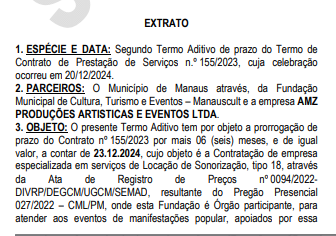 EXTRATO

1. ESPÉCIE E DATA: Segundo Termo Aditivo de prazo do Termo de Contrato de Prestação de Serviços n.º 155/2023, cuja celebração ocorreu em 20/12/2024.
2. PARCEIROS: O Município de Manaus através, da Fundação Municipal de Cultura, Turismo e Eventos – Manauscult e a empresa AMZ PRODUÇÕES ARTISTICAS E EVENTOS LTDA.
3. OBJETO: O presente Termo Aditivo tem por objeto a prorrogação de prazo do Contrato nº 155/2023 por mais 06 (seis) meses, e de igual valor, a contar de 23.12.2024, cujo objeto é a Contratação de empresa especializada em serviços de Locação de Sonorização, tipo 18, através da Ata de Registro de Preços nº 0094/2022-DIVRP/DEGCM/UGCM/SEMAD, resultante do Pregão Presencial 027/2022 – CML/PM, onde esta Fundação é Órgão participante, para atender aos eventos de manifestações popular, apoiados por essa